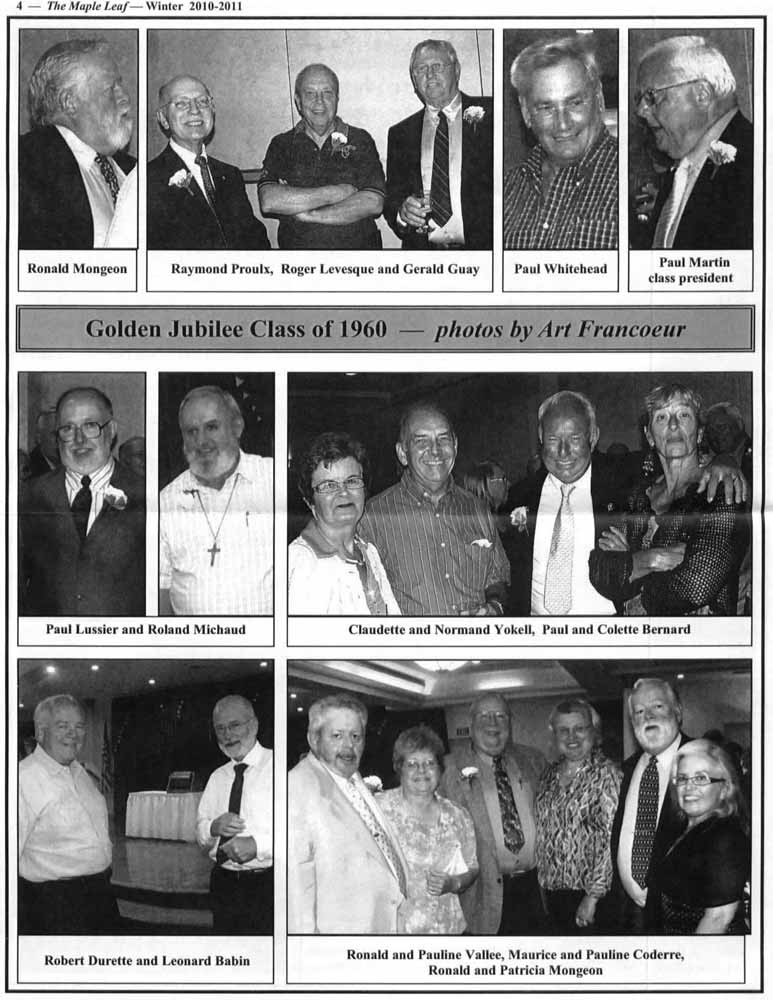 4 — The Maple Leaf — Winter 2010-2011

Ronald Mongeon

Raymond Proulx, Roger Levesque and Gerald Guay

Paul Whitehead

Paul Martin
class president

Golden Jubilee Class of 1960 — photos by Art Francoeur

Paul Lussier and Roland Michaud

Claudette and Normand Yokell, Paul and Colette Bernard

Robert Durette and Leonard Babin

Ronald and Pauline Vallee, Maurice and Pauline Coderre,
Ronald and Patricia Mongeon